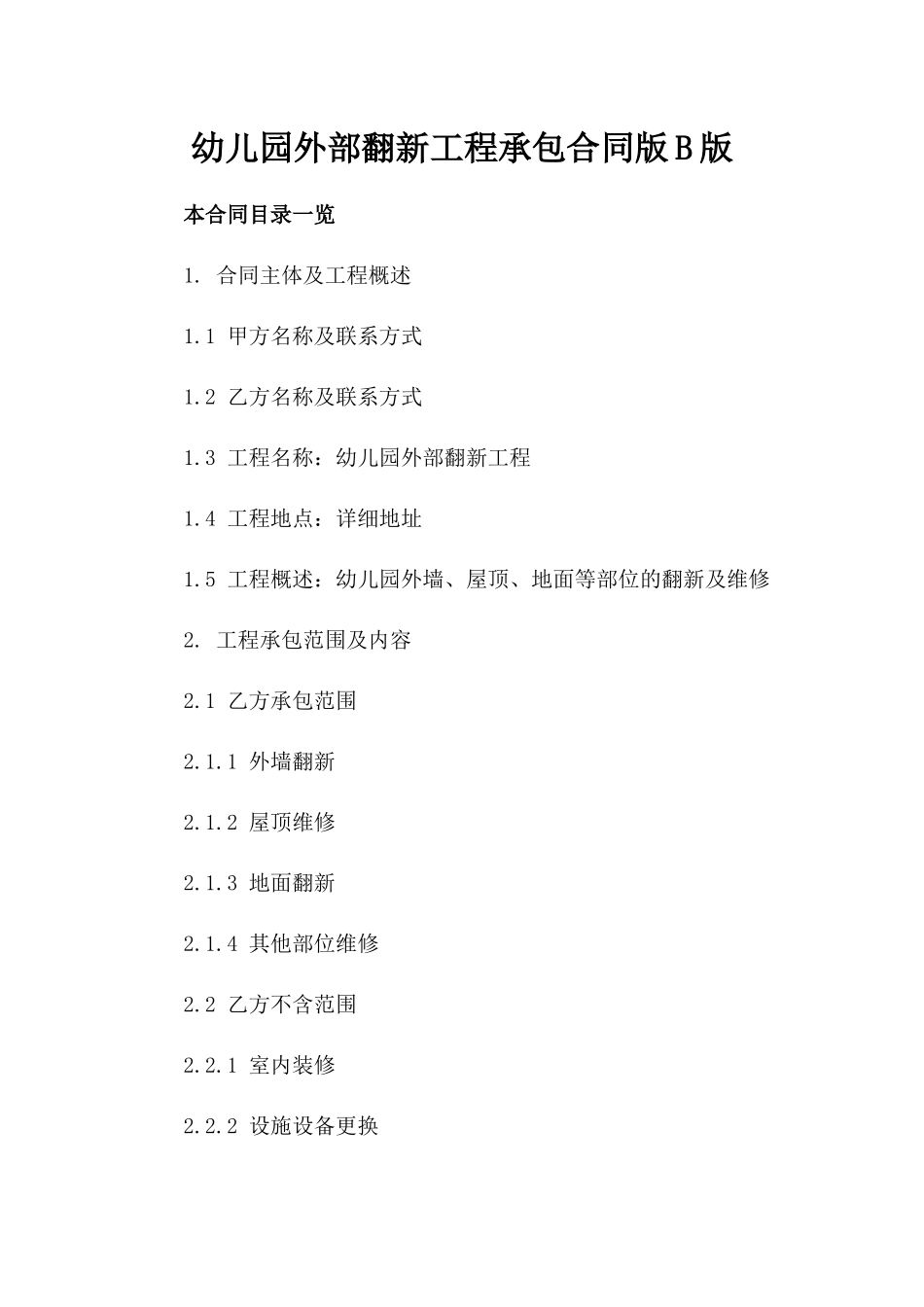 幼儿园外部翻新工程承包合同版B版

本合同目录一览

1. 合同主体及工程概述

1.1 甲方名称及联系方式

1.2 乙方名称及联系方式

1.3 工程名称：幼儿园外部翻新工程

1.4 工程地点：详细地址

1.5 工程概述：幼儿园外墙、屋顶、地面等部位的翻新及维修

2. 工程承包范围及内容

2.1 乙方承包范围

2.1.1 外墙翻新

2.1.2 屋顶维修

2.1.3 地面翻新

2.1.4 其他部位维修

2.2 乙方不含范围

2.2.1 室内装修

2.2.2 设施设备更换